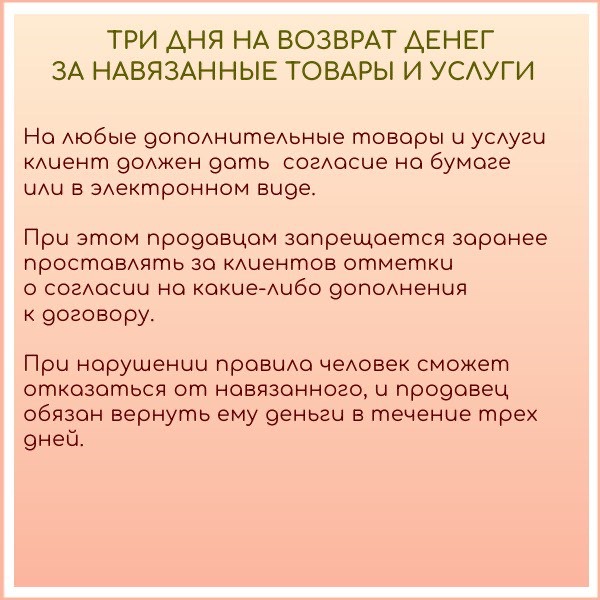 ТРИ ДНЯ НА ВОЗВРАТ ДЕНЕГ
ЗА НАВЯЗАННЫЕ ТОВАРЫ И УСЛУГИ

На любые дополнительные товары и услуги клиент должен дать согласие на бумаге или в электронном виде.

При этом продавцам запрещается заранее проставлять за клиентов отметки о согласии на какие-либо дополнения к договору.

При нарушении правила человек сможет отказаться от навязанного, и продавец обязан вернуть ему деньги в течение трех дней.